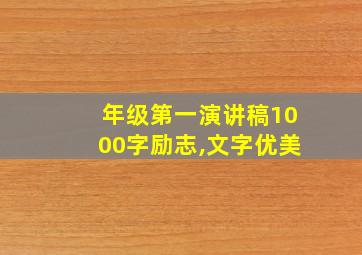 年级第一演讲稿1000字励志,文字优美